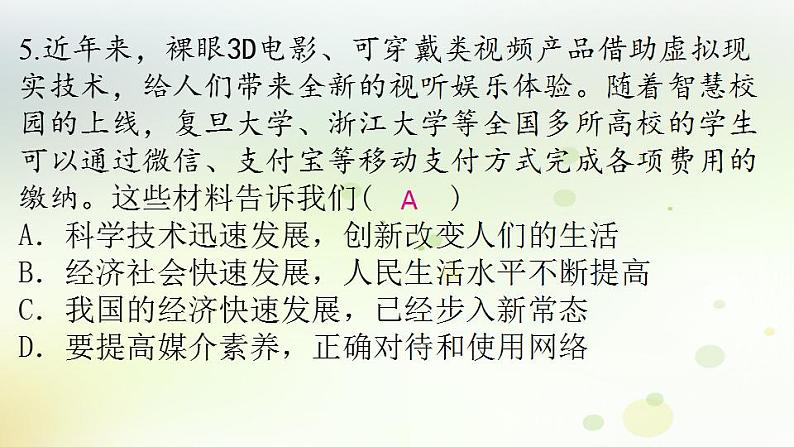 5.近年来，裸眼3D电影、可穿戴类视频产品借助虚拟现实技术，给人们带来全新的视听娱乐体验。随着智慧校园的上线，复旦大学、浙江大学等全国多所高校的学生可以通过微信、支付宝等移动支付方式完成各项费用的缴纳。这些材料告诉我们（ A ）
A. 科学技术迅速发展，创新改变人们的生活
B. 经济社会快速发展，人民生活水平不断提高
C. 我国的经济快速发展，已经步入新常态
D. 要提高媒介素养，正确对待和使用网络